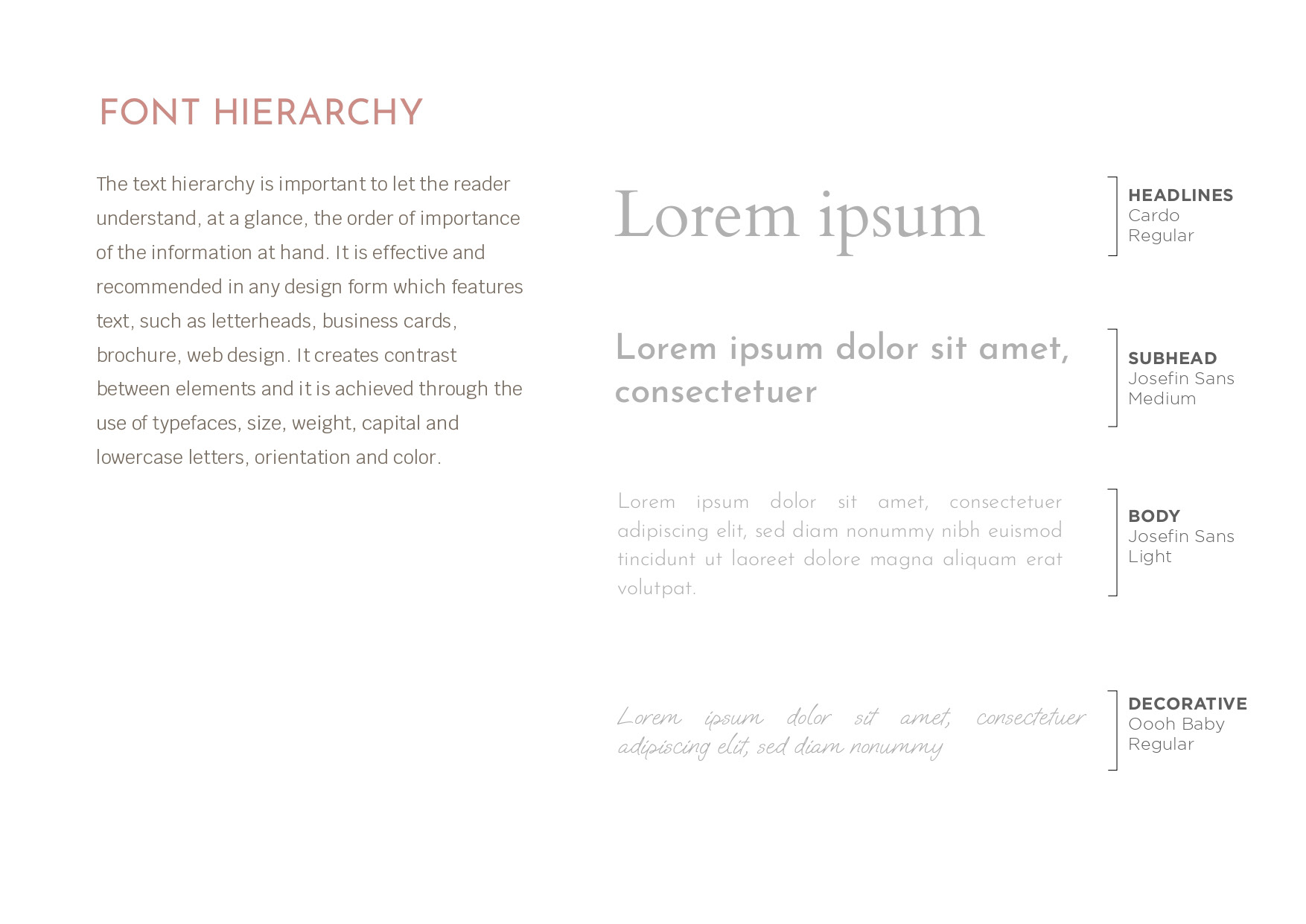 FONT HIERARCHY

The text hierarchy is important to let the reader understand, at a glance, the order of importance of the information at hand. It is effective and recommended in any design form which features text, such as letterheads, business cards, brochure, web design. It creates contrast between elements and it is achieved through the use of typefaces, size, weight, capital and lowercase letters, orientation and color.

Lorem ipsum

HEADLINES
Cardo
Regular

Lorem ipsum dolor sit amet, consectetuer

SUBHEAD
Josefin Sans
Medium

Lorem ipsum dolor sit amet, consectetuer adipiscing elit, sed diam nonummy nibh euismod tincidunt ut laoreet dolore magna aliquam erat volutpat.

BODY
Josefin Sans
Light

Lorem ipsum dolor sit amet, consectetuer adipiscing elit, sed diam nonummy

DECORATIVE
Oooh Baby
Regular